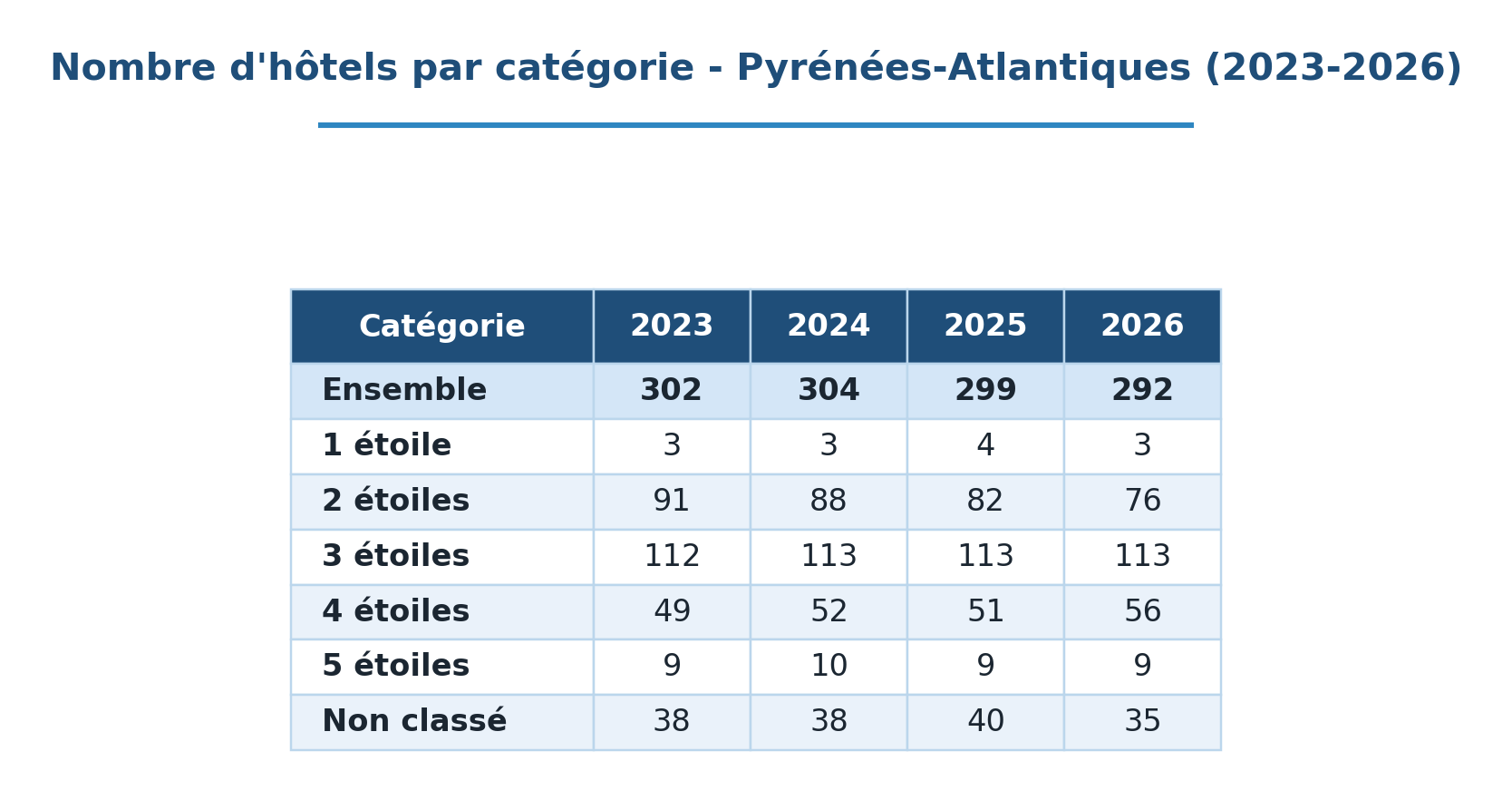 Nombre d'hôtels par catégorie - Pyrénées-Atlantiques (2023-2026)

| Catégorie | 2023 | 2024 | 2025 | 2026 |
|---|---|---|---|---|
| Ensemble | 302 | 304 | 299 | 292 |
| 1 étoile | 3 | 3 | 4 | 3 |
| 2 étoiles | 91 | 88 | 82 | 76 |
| 3 étoiles | 112 | 113 | 113 | 113 |
| 4 étoiles | 49 | 52 | 51 | 56 |
| 5 étoiles | 9 | 10 | 9 | 9 |
| Non classé | 38 | 38 | 40 | 35 |